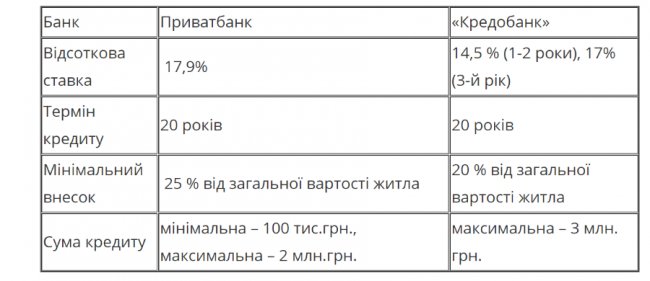 | Банк | Приватбанк | «Кредобанк» |
|---|---|---|
| Відсоткова ставка | 17,9% | 14,5 % (1-2 роки), 17% (3-й рік) |
| Термін кредиту | 20 років | 20 років |
| Мінімальний внесок | 25 % від загальної вартості житла | 20 % від загальної вартості житла |
| Сума кредиту | мінімальна – 100 тис.грн., максимальна – 2 млн.грн. | максимальна – 3 млн. грн. |